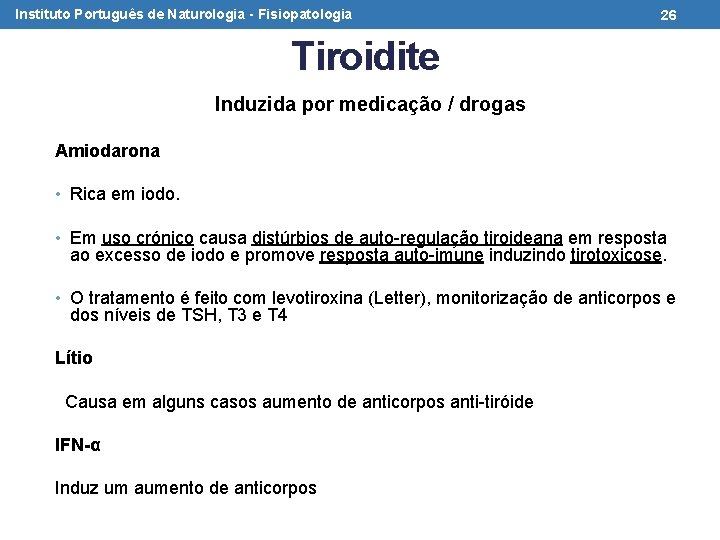 Instituto Português de Naturologia - Fisiopatologia

26

Tiroidite

Induzida por medicação / drogas

Amiodarona

• Rica em iodo.

• Em uso crónico causa distúrbios de auto-regulação tiroideana em resposta ao excesso de iodo e promove resposta auto-imune induzindo tirotoxicose.

• O tratamento é feito com levotiroxina (Letter), monitorização de anticorpos e dos níveis de TSH, T3 e T4

Lítio

Causa em alguns casos aumento de anticorpos anti-tiróide

IFN-α

Induz um aumento de anticorpos